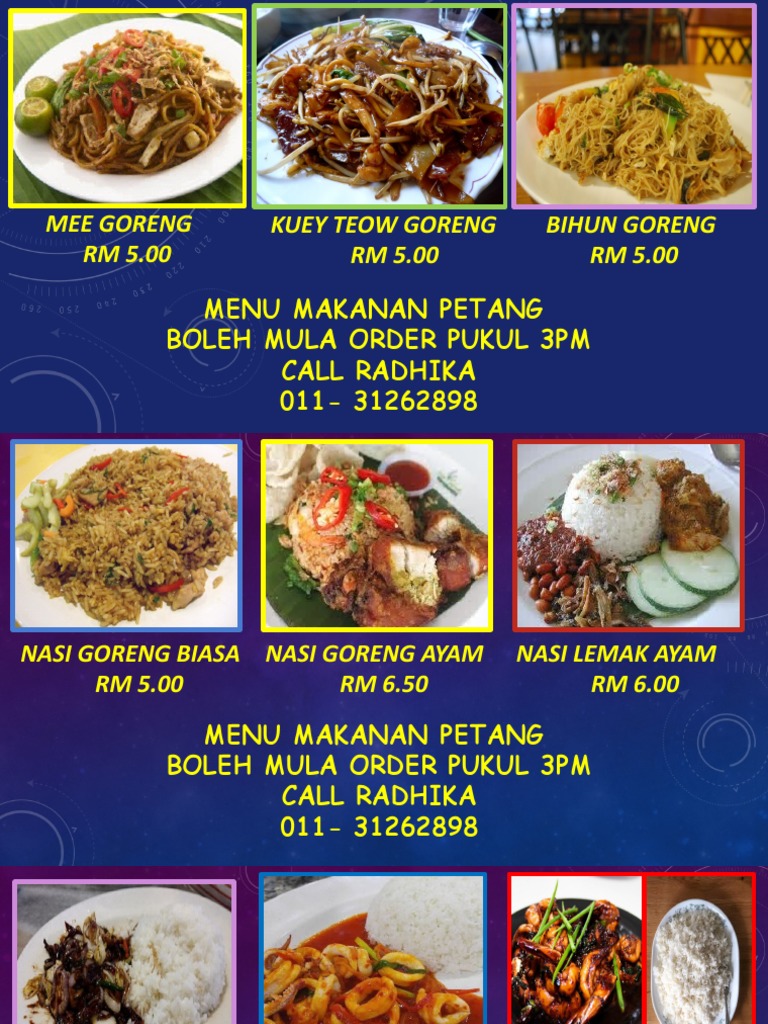 MEE GORENG
RM 5.00

KUEY TEOW GORENG
RM 5.00

BIHUN GORENG
RM 5.00

MENU MAKANAN PETANG
BOLEH MULA ORDER PUKUL 3PM
CALL RADHIKA
011- 31262898

NASI GORENG BIASA
RM 5.00

NASI GORENG AYAM
RM 6.50

NASI LEMAK AYAM
RM 6.00

MENU MAKANAN PETANG
BOLEH MULA ORDER PUKUL 3PM
CALL RADHIKA
011- 31262898